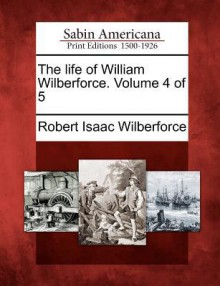 Sabin Americana
Print Editions 1500-1926

The life of William Wilberforce. Volume 4 of 5

Robert Isaac Wilberforce